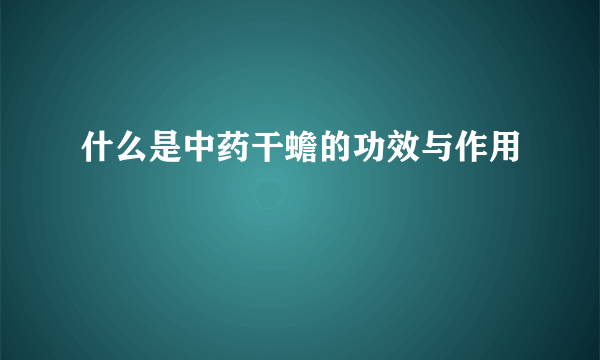 什么是中药干蟾的功效与作用